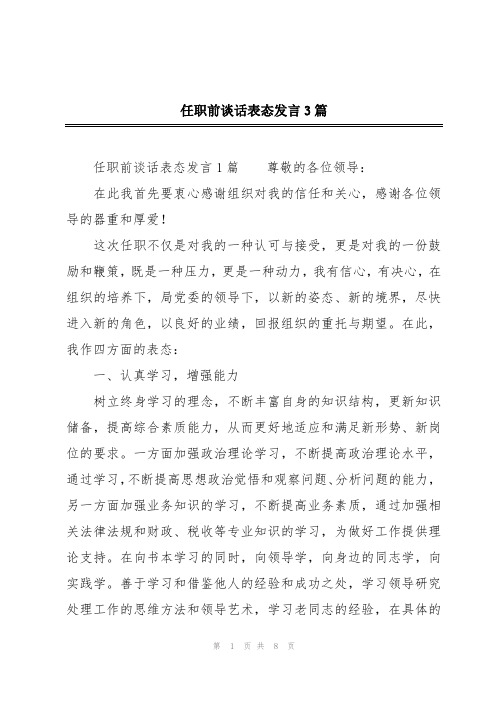 任职前谈话表态发言3篇

任职前谈话表态发言1篇　　尊敬的各位领导：

在此我首先要衷心感谢组织对我的信任和关心，感谢各位领导的器重和厚爱！

这次任职不仅是对我的一种认可与接受，更是对我的一份鼓励和鞭策，既是一种压力，更是一种动力，我有信心，有决心，在组织的培养下，局党委的领导下，以新的姿态、新的境界，尽快进入新的角色，以良好的业绩，回报组织的重托与期望。在此，我作四方面的表态：

一、认真学习，增强能力

树立终身学习的理念，不断丰富自身的知识结构，更新知识储备，提高综合素质能力，从而更好地适应和满足新形势、新岗位的要求。一方面加强政治理论学习，不断提高政治理论水平，通过学习，不断提高思想政治觉悟和观察问题、分析问题的能力，另一方面加强业务知识的学习，不断提高业务素质，通过加强相关法律法规和财政、税收等专业知识的学习，为做好工作提供理论支持。在向书本学习的同时，向领导学，向身边的同志学，向实践学。善于学习和借鉴他人的经验和成功之处，学习领导研究处理工作的思维方法和领导艺术，学习老同志的经验，在具体的

第 1 页 共 8 页